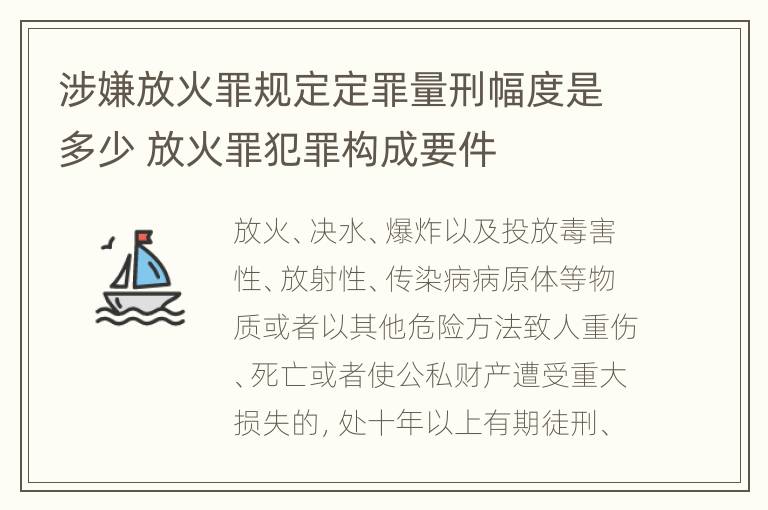 涉嫌放火罪规定定罪量刑幅度是多少 放火罪犯罪构成要件

放火、决水、爆炸以及投放毒害性、放射性、传染病病原体等物质或者以其他危险方法致人重伤、死亡或者使公私财产遭受重大损失的, 处十年以上有期徒刑、